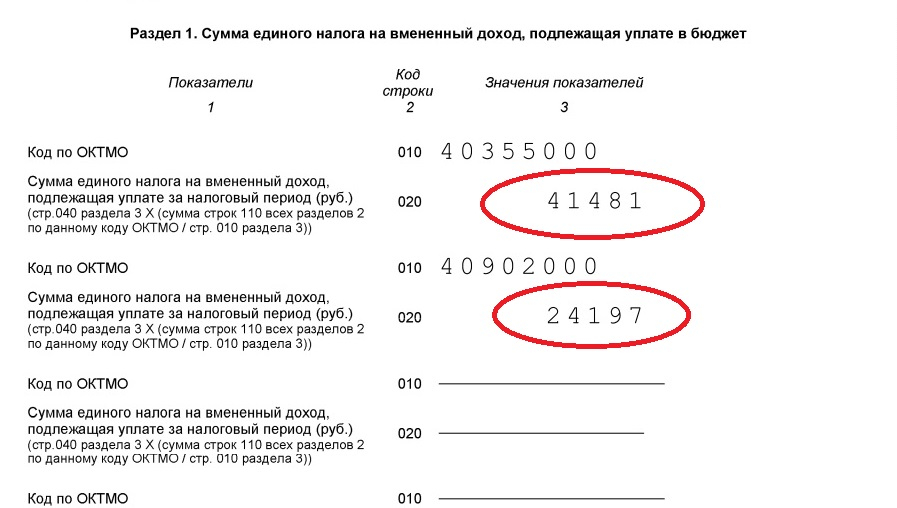 Раздел 1. Сумма единого налога на вмененный доход, подлежащая уплате в бюджет

| Показатели | Код строки | Значения показателей |
|---|---|---|
| 1 | 2 | 3 |
| Код по ОКТМО | 010 | 40355000 |
| Сумма единого налога на вмененный доход, подлежащая уплате за налоговый период (руб.) (стр.040 раздела 3 Х (сумма строк 110 всех разделов 2 по данному коду ОКТМО / стр. 010 раздела 3)) | 020 | 41481 |
| Код по ОКТМО | 010 | 40902000 |
| Сумма единого налога на вмененный доход, подлежащая уплате за налоговый период (руб.) (стр.040 раздела 3 Х (сумма строк 110 всех разделов 2 по данному коду ОКТМО / стр. 010 раздела 3)) | 020 | 24197 |
| Код по ОКТМО | 010 | |
| Сумма единого налога на вмененный доход, подлежащая уплате за налоговый период (руб.) (стр.040 раздела 3 Х (сумма строк 110 всех разделов 2 по данному коду ОКТМО / стр. 010 раздела 3)) | 020 | |
| Код по ОКТМО | 010 | |